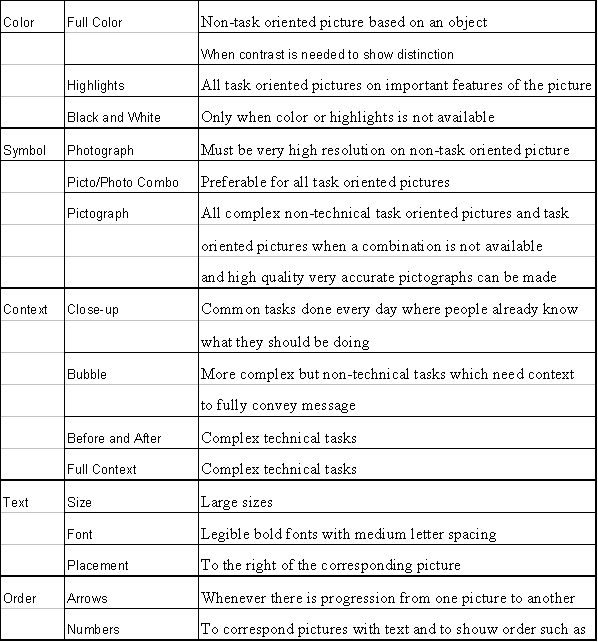 | | | |
|---|---|---|
| Color | Full Color | Non-task oriented picture based on an object |
| | | When contrast is needed to show distinction |
| | Highlights | All task oriented pictures on important features of the picture |
| | Black and White | Only when color or highlights is not available |
| Symbol | Photograph | Must be very high resolution on non-task oriented picture |
| | Picto/Photo Combo | Preferable for all task oriented pictures |
| | Pictograph | All complex non-technical task oriented pictures and task |
| | | oriented pictures when a combination is not available |
| | | and high quality very accurate pictographs can be made |
| Context | Close-up | Common tasks done every day where people already know |
| | | what they should be doing |
| | Bubble | More complex but non-technical tasks which need context |
| | | to fully convey message |
| | Before and After | Complex technical tasks |
| | Full Context | Complex technical tasks |
| Text | Size | Large sizes |
| | Font | Legible bold fonts with medium letter spacing |
| | Placement | To the right of the corresponding picture |
| Order | Arrows | Whenever there is progression from one picture to another |
| | Numbers | To correspond pictures with text and to shouw order such as |